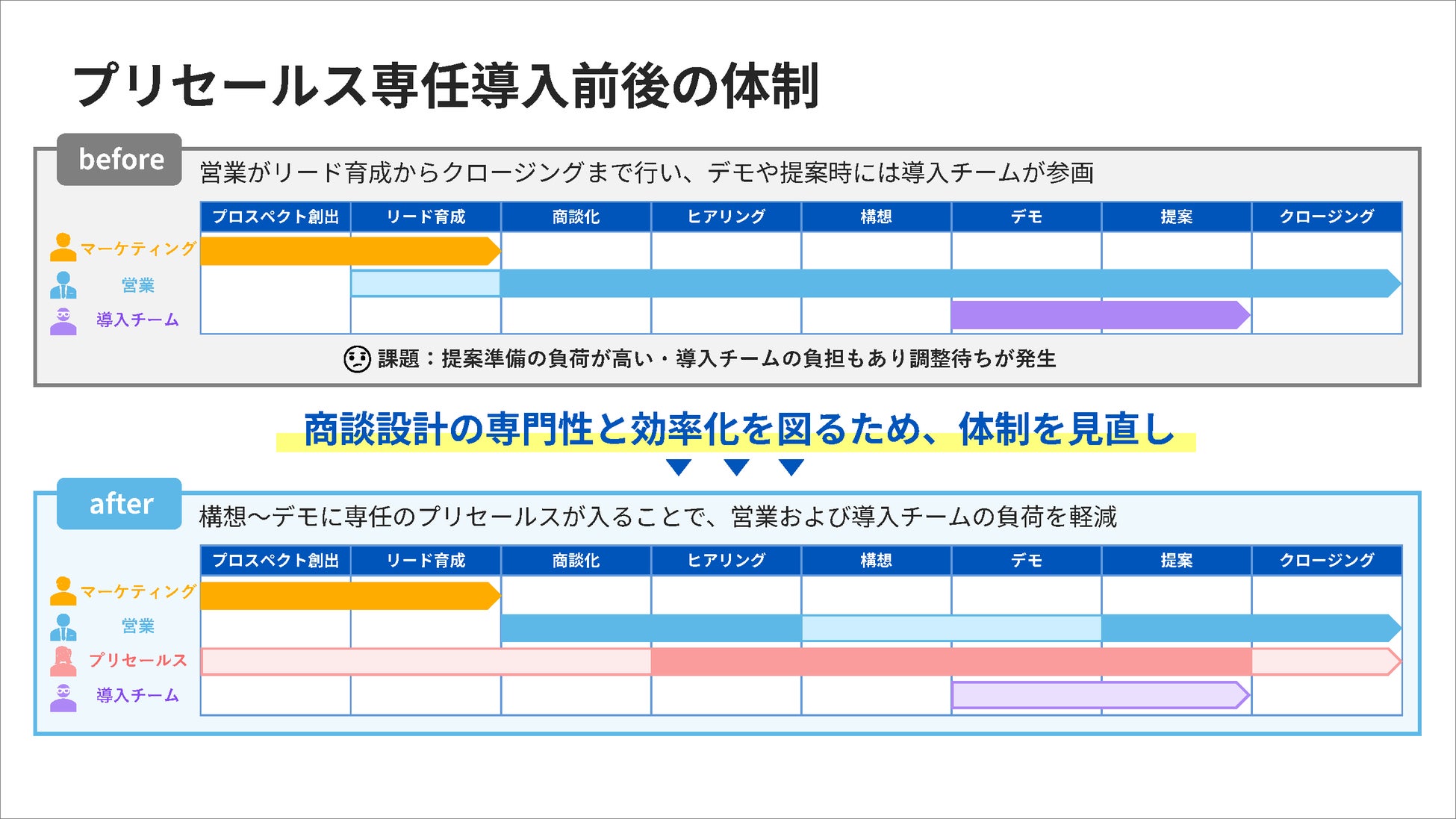 プリセールス専任導入前後の体制

before

営業がリード育成からクロージングまで行い、デモや提案時には導入チームが参画

| | プロスペクト創出 | リード育成 | 商談化 | ヒアリング | 構想 | デモ | 提案 | クロージング |
|---|---|---|---|---|---|---|---|---|
| マーケティング | | | | | | | | |
| 営業 | | | | | | | | |
| 導入チーム | | | | | | | | |

課題：提案準備の負荷が高い・導入チームの負担もあり調整待ちが発生

商談設計の専門性と効率化を図るため、体制を見直し

after

構想〜デモに専任のプリセールスが入ることで、営業および導入チームの負荷を軽減

| | プロスペクト創出 | リード育成 | 商談化 | ヒアリング | 構想 | デモ | 提案 | クロージング |
|---|---|---|---|---|---|---|---|---|
| マーケティング | | | | | | | | |
| 営業 | | | | | | | | |
| プリセールス | | | | | | | | |
| 導入チーム | | | | | | | | |